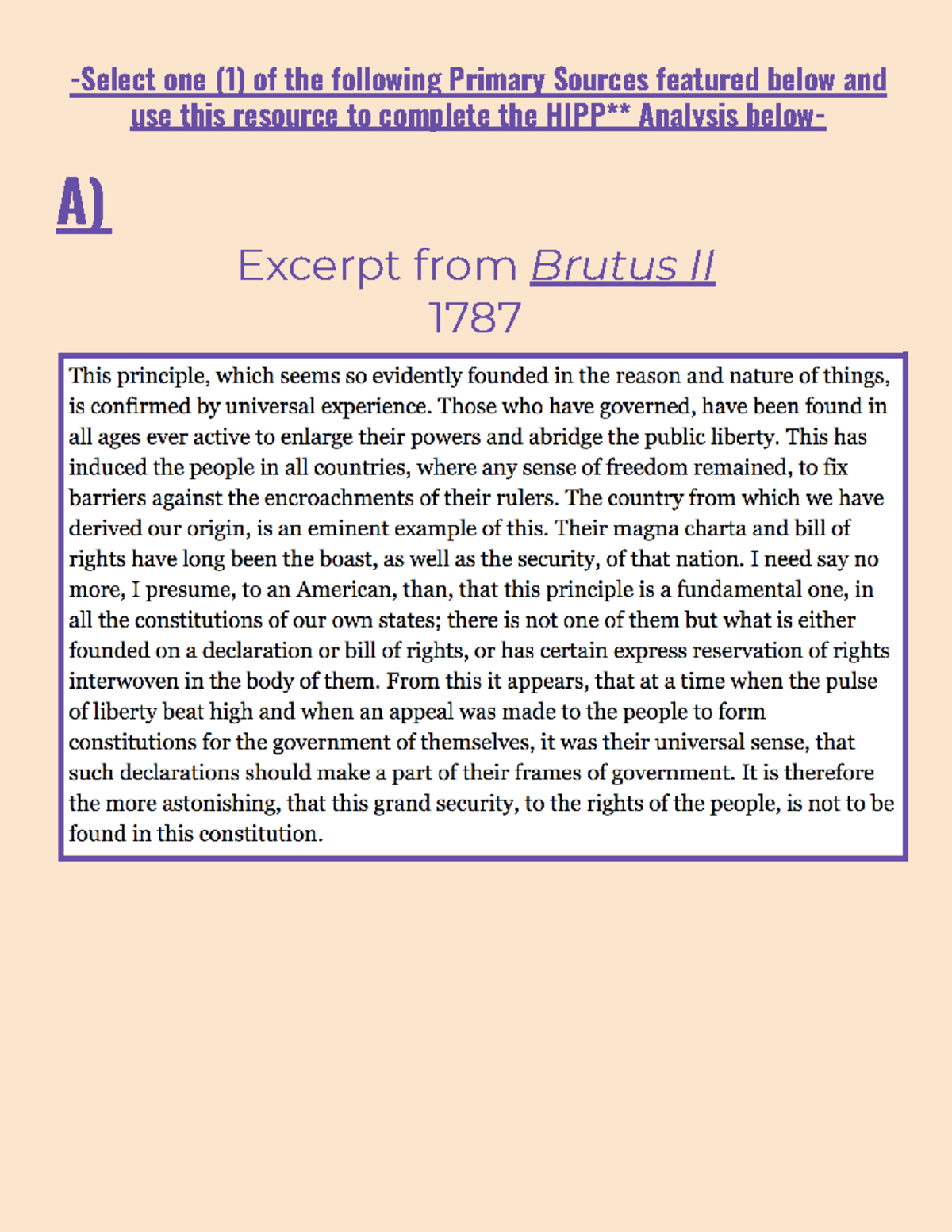 -Select one (1) of the following Primary Sources featured below and use this resource to complete the HIPP** Analysis below-

A)

Excerpt from Brutus II
1787

This principle, which seems so evidently founded in the reason and nature of things, is confirmed by universal experience. Those who have governed, have been found in all ages ever active to enlarge their powers and abridge the public liberty. This has induced the people in all countries, where any sense of freedom remained, to fix barriers against the encroachments of their rulers. The country from which we have derived our origin, is an eminent example of this. Their magna charta and bill of rights have long been the boast, as well as the security, of that nation. I need say no more, I presume, to an American, than, that this principle is a fundamental one, in all the constitutions of our own states; there is not one of them but what is either founded on a declaration or bill of rights, or has certain express reservation of rights interwoven in the body of them. From this it appears, that at a time when the pulse of liberty beat high and when an appeal was made to the people to form constitutions for the government of themselves, it was their universal sense, that such declarations should make a part of their frames of government. It is therefore the more astonishing, that this grand security, to the rights of the people, is not to be found in this constitution.